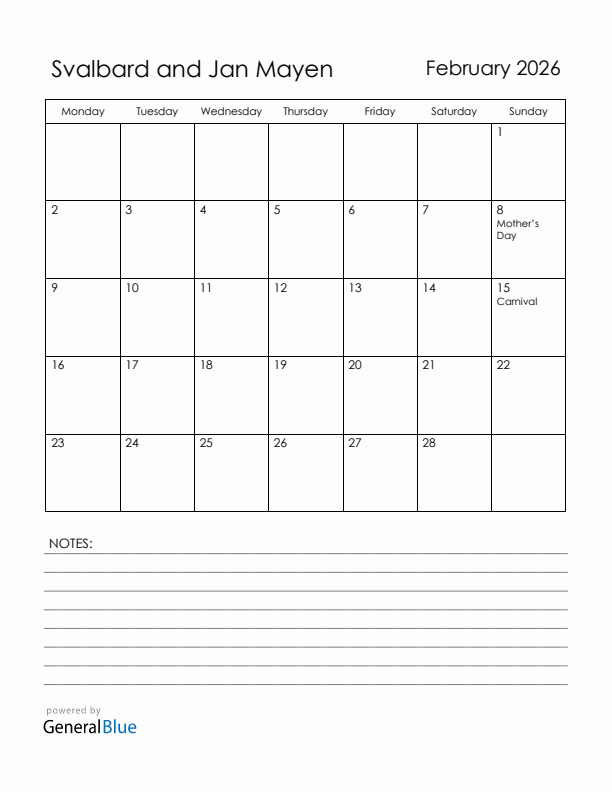 Svalbard and Jan Mayen

February 2026

| Monday | Tuesday | Wednesday | Thursday | Friday | Saturday | Sunday |
|---|---|---|---|---|---|---|
| | | | | | | 1 |
| 2 | 3 | 4 | 5 | 6 | 7 | 8 Mother's Day |
| 9 | 10 | 11 | 12 | 13 | 14 | 15 Carnival |
| 16 | 17 | 18 | 19 | 20 | 21 | 22 |
| 23 | 24 | 25 | 26 | 27 | 28 | |

NOTES:

powered by
GeneralBlue